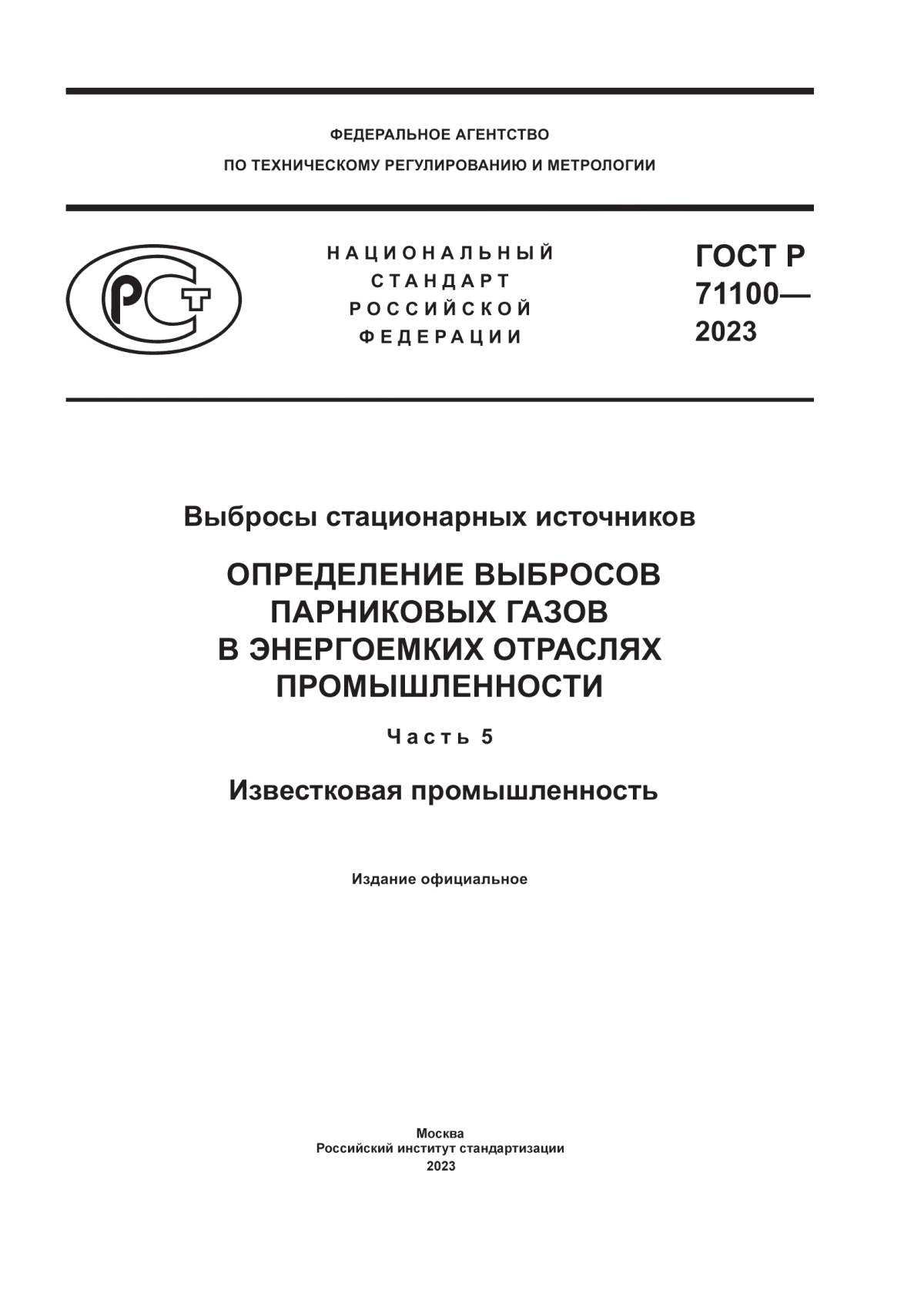 ФЕДЕРАЛЬНОЕ АГЕНТСТВО
ПО ТЕХНИЧЕСКОМУ РЕГУЛИРОВАНИЮ И МЕТРОЛОГИИ

РСТ

НАЦИОНАЛЬНЫЙ
СТАНДАРТ
РОССИЙСКОЙ
ФЕДЕРАЦИИ

ГОСТ Р
71100—
2023

Выбросы стационарных источников

ОПРЕДЕЛЕНИЕ ВЫБРОСОВ ПАРНИКОВЫХ ГАЗОВ В ЭНЕРГОЕМКИХ ОТРАСЛЯХ ПРОМЫШЛЕННОСТИ

Часть 5

Известковая промышленность

Издание официальное

Москва
Российский институт стандартизации
2023